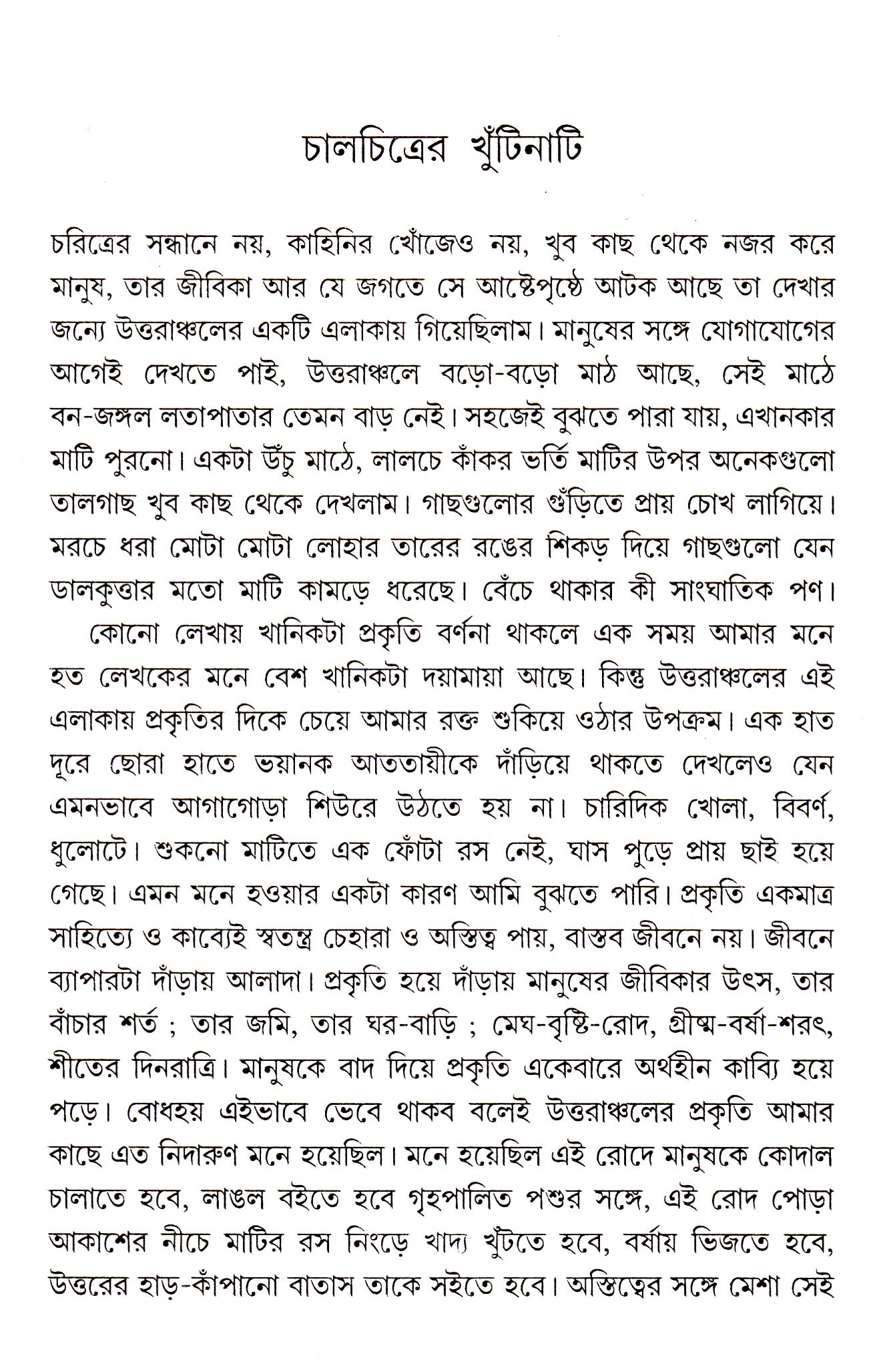 চালচিত্রের খুঁটিনাটি

চরিত্রের সন্ধানে নয়, কাহিনির খোঁজেও নয়, খুব কাছ থেকে নজর করে মানুষ, তার জীবিকা আর যে জগতে সে আষ্টেপৃষ্ঠে আটক আছে তা দেখার জন্যে উত্তরাঞ্চলের একটি এলাকায় গিয়েছিলাম। মানুষের সঙ্গে যোগাযোগের আগেই দেখতে পাই, উত্তরাঞ্চলে বড়ো-বড়ো মাঠ আছে, সেই মাঠে বন-জঙ্গল লতাপাতার তেমন বাড় নেই। সহজেই বুঝতে পারা যায়, এখানকার মাটি পুরনো। একটা উঁচু মাঠে, লালচে কাঁকর ভর্তি মাটির উপর অনেকগুলো তালগাছ খুব কাছ থেকে দেখলাম। গাছগুলোর গুঁড়িতে প্রায় চোখ লাগিয়ে। মরচে ধরা মোটা মোটা লোহার তারের রঙের শিকড় দিয়ে গাছগুলো যেন ডালকুত্তার মতো মাটি কামড়ে ধরেছে। বেঁচে থাকার কী সাংঘাতিক পণ।

কোনো লেখায় খানিকটা প্রকৃতি বর্ণনা থাকলে এক সময় আমার মনে হত লেখকের মনে বেশ খানিকটা দয়ামায়া আছে। কিন্তু উত্তরাঞ্চলের এই এলাকায় প্রকৃতির দিকে চেয়ে আমার রক্ত শুকিয়ে ওঠার উপক্রম। এক হাত দূরে ছোরা হাতে ভয়ানক আততায়ীকে দাঁড়িয়ে থাকতে দেখলেও যেন এমনভাবে আগাগোড়া শিউরে উঠতে হয় না। চারিদিক খোলা, বিবর্ণ, ধুলোটে। শুকনো মাটিতে এক ফোঁটা রস নেই, ঘাস পুড়ে প্রায় ছাই হয়ে গেছে। এমন মনে হওয়ার একটা কারণ আমি বুঝতে পারি। প্রকৃতি একমাত্র সাহিত্যে ও কাব্যেই স্বতন্ত্র চেহারা ও অস্তিত্ব পায়, বাস্তব জীবনে নয়। জীবনে ব্যাপারটা দাঁড়ায় আলাদা। প্রকৃতি হয়ে দাঁড়ায় মানুষের জীবিকার উৎস, তার বাঁচার শর্ত ; তার জমি, তার ঘর-বাড়ি ; মেঘ-বৃষ্টি-রোদ, গ্রীষ্ম-বর্ষা-শরৎ, শীতের দিনরাত্রি। মানুষকে বাদ দিয়ে প্রকৃতি একেবারে অর্থহীন কাব্যি হয়ে পড়ে। বোধহয় এইভাবে ভেবে থাকব বলেই উত্তরাঞ্চলের প্রকৃতি আমার কাছে এত নিদারুণ মনে হয়েছিল। মনে হয়েছিল এই রোদে মানুষকে কোদাল চালাতে হবে, লাঙল বইতে হবে গৃহপালিত পশুর সঙ্গে, এই রোদ পোড়া আকাশের নীচে মাটির রস নিংড়ে খাদ্য খুঁটতে হবে, বর্ষায় ভিজতে হবে, উত্তরের হাড়-কাঁপানো বাতাস তাকে সইতে হবে। অস্তিত্বের সঙ্গে মেশা সেই